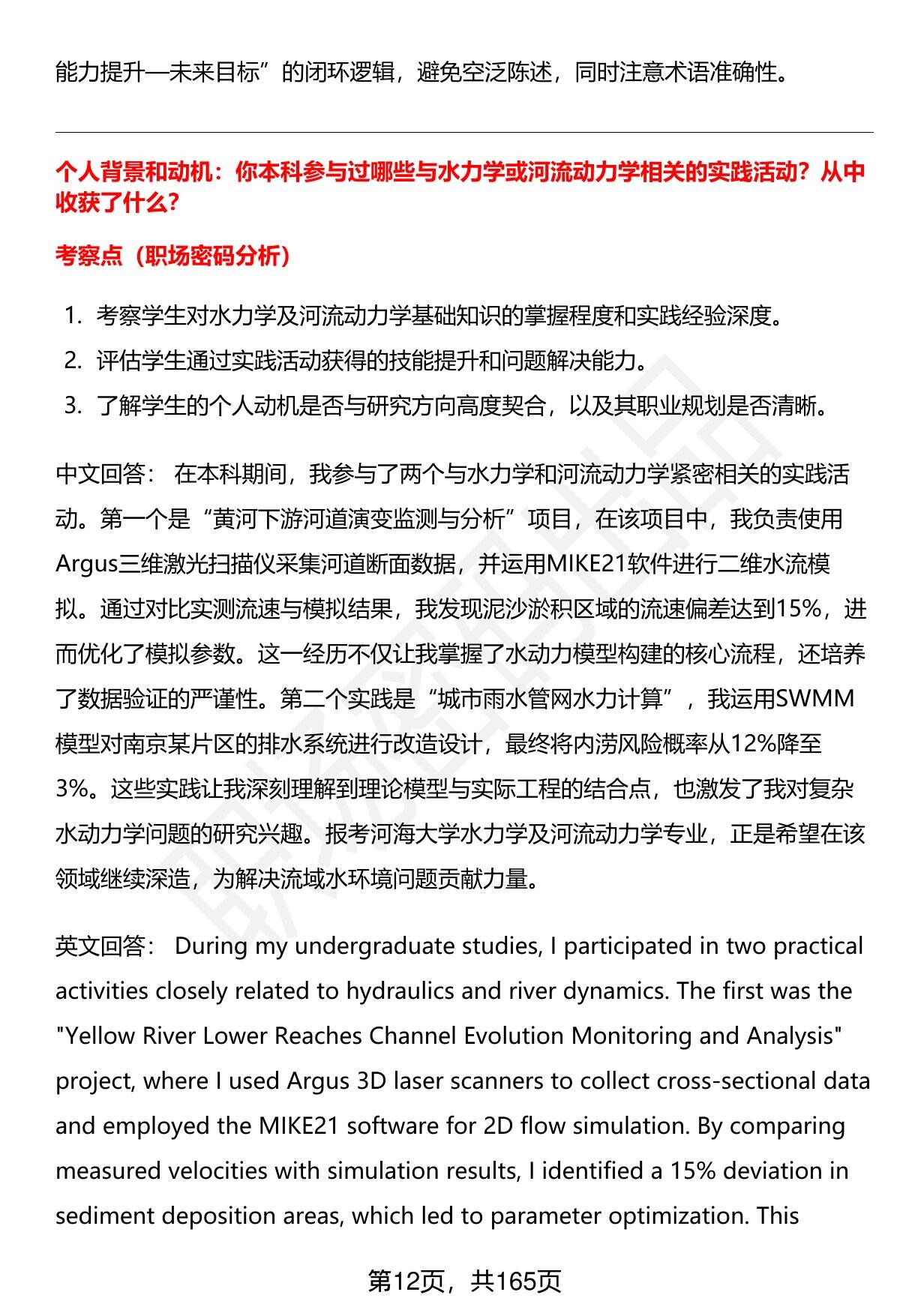 能力提升—未来目标”的闭环逻辑，避免空泛陈述，同时注意术语准确性。

个人背景和动机：你本科参与过哪些与水力学或河流动力学相关的实践活动？从中收获了什么？

考察点（职场密码分析）

1. 考察学生对水力学及河流动力学基础知识的掌握程度和实践经验深度。
2. 评估学生通过实践活动获得的技能提升和问题解决能力。
3. 了解学生的个人动机是否与研究方向高度契合，以及其职业规划是否清晰。

中文回答： 在本科期间，我参与了两个与水力学和河流动力学紧密相关的实践活动。第一个是“黄河下游河道演变监测与分析”项目，在该项目中，我负责使用Argus三维激光扫描仪采集河道断面数据，并运用MIKE21软件进行二维水流模拟。通过对比实测流速与模拟结果，我发现泥沙淤积区域的流速偏差达到15%，进而优化了模拟参数。这一经历不仅让我掌握了水动力模型构建的核心流程，还培养了数据验证的严谨性。第二个实践是“城市雨水管网水力计算”，我运用SWMM模型对南京某片区的排水系统进行改造设计，最终将内涝风险概率从12%降至3%。这些实践让我深刻理解到理论模型与实际工程的结合点，也激发了我对复杂水动力学问题的研究兴趣。报考河海大学水力学及河流动力学专业，正是希望在该领域继续深造，为解决流域水环境问题贡献力量。

英文回答： During my undergraduate studies, I participated in two practical activities closely related to hydraulics and river dynamics. The first was the "Yellow River Lower Reaches Channel Evolution Monitoring and Analysis" project, where I used Argus 3D laser scanners to collect cross-sectional data and employed the MIKE21 software for 2D flow simulation. By comparing measured velocities with simulation results, I identified a 15% deviation in sediment deposition areas, which led to parameter optimization. This

第12页，共165页